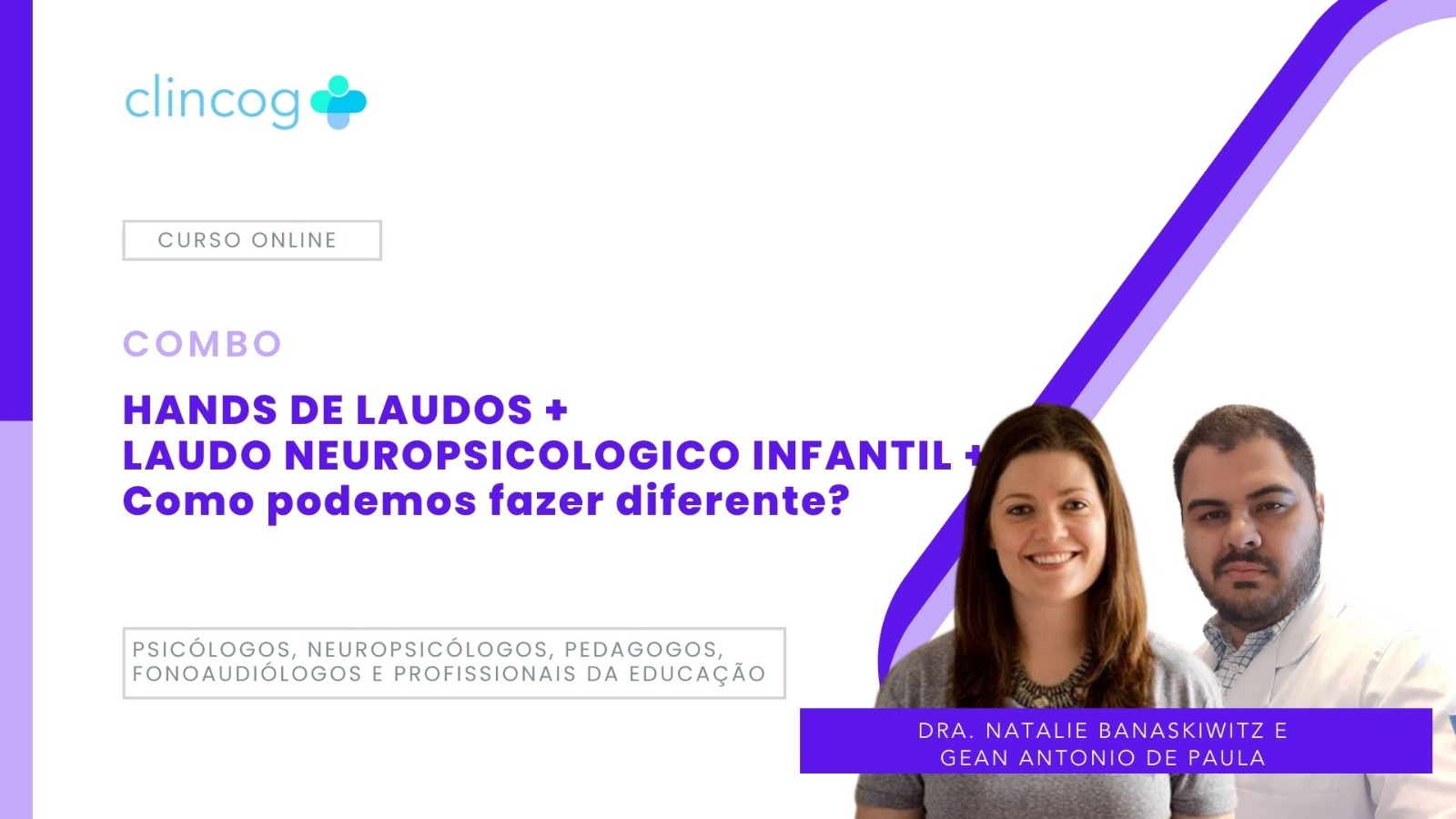 clincog

CURSO ONLINE

COMBO

HANDS DE LAUDOS +
LAUDO NEUROPSICOLOGICO INFANTIL +
Como podemos fazer diferente?

PSICÓLOGOS, NEUROPSICÓLOGOS, PEDAGOGOS, FONOAUDIÓLOGOS E PROFISSIONAIS DA EDUCAÇÃO

DRA. NATALIE BANASKIWITZ E GEAN ANTONIO DE PAULA